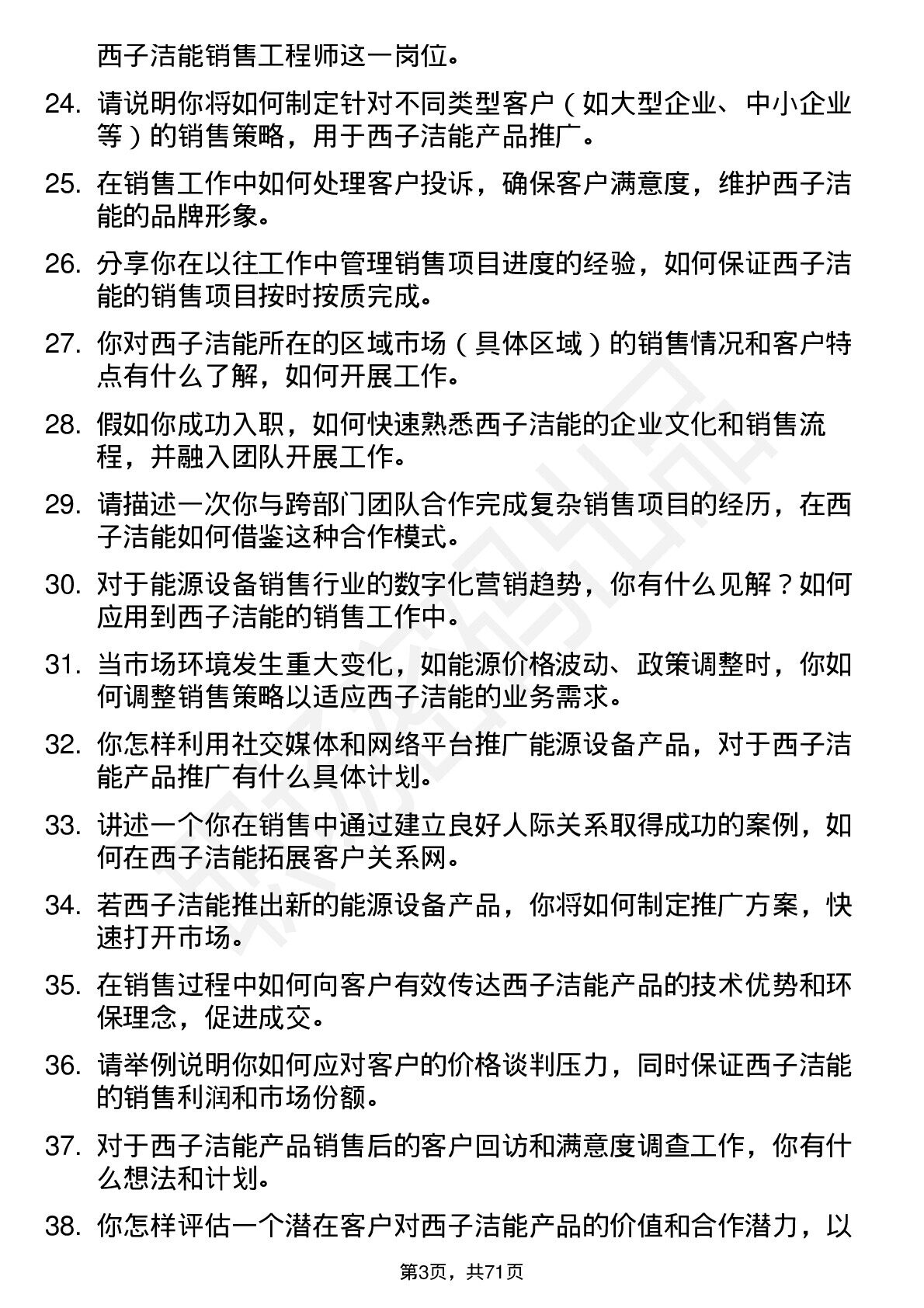 西子洁能销售工程师这一岗位。

24. 请说明你将如何制定针对不同类型客户（如大型企业、中小企业等）的销售策略，用于西子洁能产品推广。

25. 在销售工作中如何处理客户投诉，确保客户满意度，维护西子洁能的品牌形象。

26. 分享你在以往工作中管理销售项目进度的经验，如何保证西子洁能的销售项目按时按质完成。

27. 你对西子洁能所在的区域市场（具体区域）的销售情况和客户特点有什么了解，如何开展工作。

28. 假如你成功入职，如何快速熟悉西子洁能的企业文化和销售流程，并融入团队开展工作。

29. 请描述一次你与跨部门团队合作完成复杂销售项目的经历，在西子洁能如何借鉴这种合作模式。

30. 对于能源设备销售行业的数字化营销趋势，你有什么见解？如何应用到西子洁能的销售工作中。

31. 当市场环境发生重大变化，如能源价格波动、政策调整时，你如何调整销售策略以适应西子洁能的业务需求。

32. 你怎样利用社交媒体和网络平台推广能源设备产品，对于西子洁能产品推广有什么具体计划。

33. 讲述一个你在销售中通过建立良好人际关系取得成功的案例，如何在西子洁能拓展客户关系网。

34. 若西子洁能推出新的能源设备产品，你将如何制定推广方案，快速打开市场。

35. 在销售过程中如何向客户有效传达西子洁能产品的技术优势和环保理念，促进成交。

36. 请举例说明你如何应对客户的价格谈判压力，同时保证西子洁能的销售利润和市场份额。

37. 对于西子洁能产品销售后的客户回访和满意度调查工作，你有什么想法和计划。

38. 你怎样评估一个潜在客户对西子洁能产品的价值和合作潜力，以

第3页，共71页